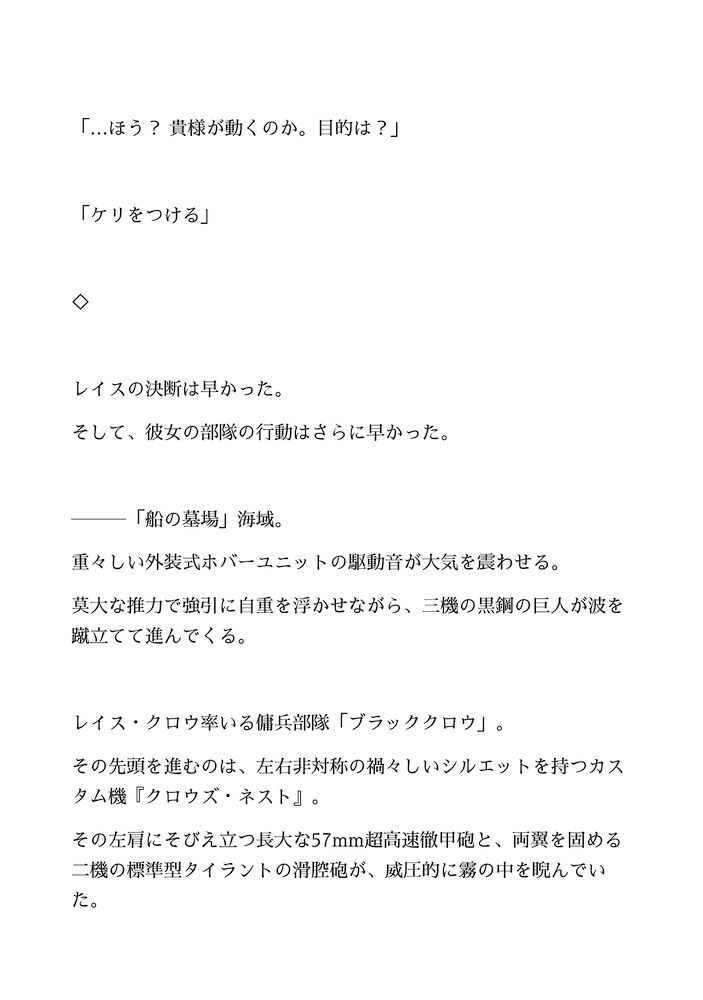 「…ほう？ 貴様が動くのか。目的は？」

「ケリをつける」

◇

レイスの決断は早かった。

そして、彼女の部隊の行動はさらに早かった。

———「船の墓場」海域。

重々しい外装式ホバーユニットの駆動音が大気を震わせる。

莫大な推力で強引に自重を浮かせながら、三機の黒鋼の巨人が波を蹴立てて進んでくる。

レイス・クロウ率いる傭兵部隊「ブラッククロウ」。

その先頭を進むのは、左右非対称の禍々しいシルエットを持つカスタム機『クロウズ・ネスト』。

その左肩にそびえ立つ長大な57mm超高速徹甲砲と、両翼を固める二機の標準型タイラントの滑腔砲が、威圧的に霧の中を睨んでいた。